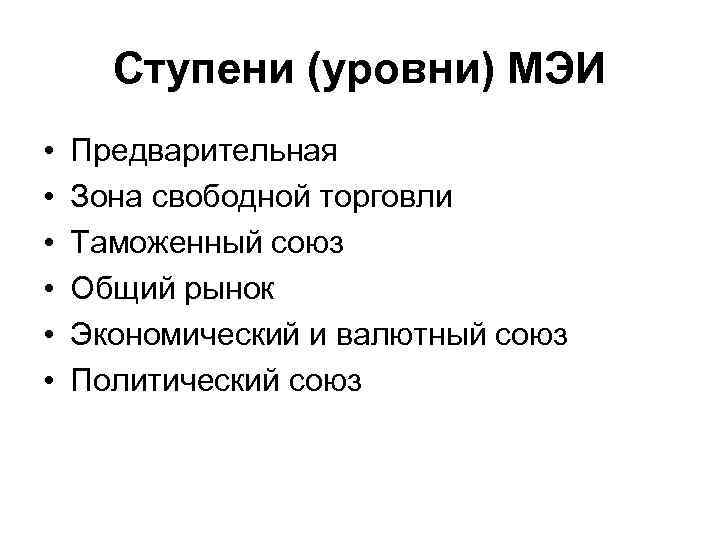 Ступени (уровни) МЭИ

• Предварительная
• Зона свободной торговли
• Таможенный союз
• Общий рынок
• Экономический и валютный союз
• Политический союз